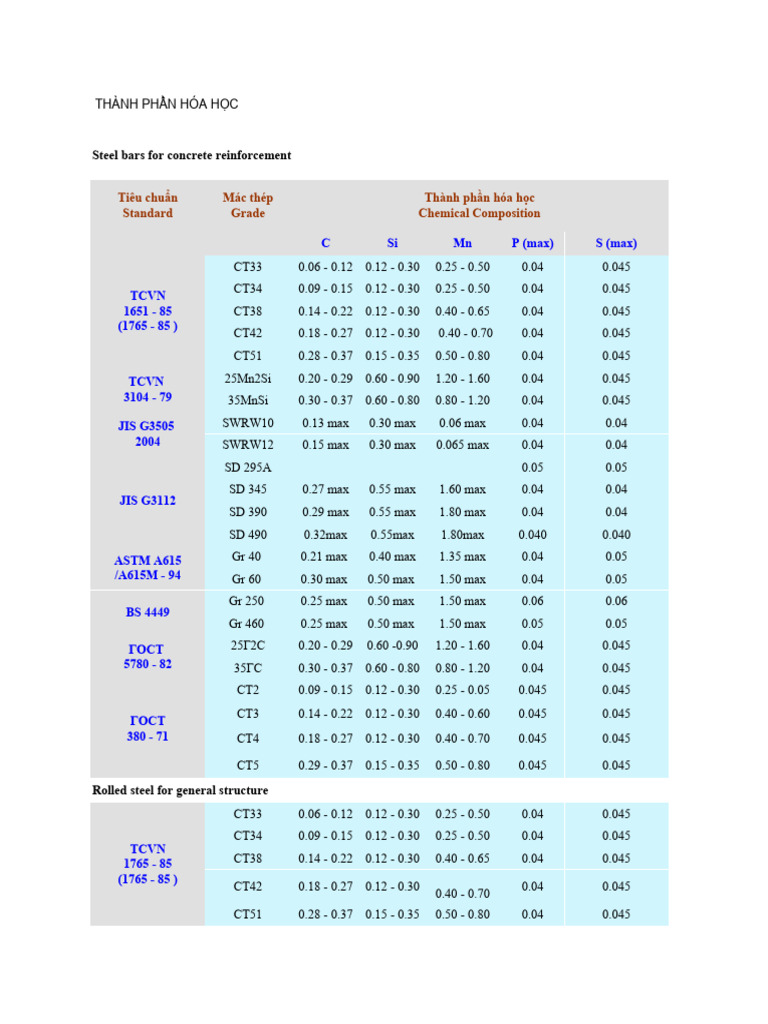 THÀNH PHẦN HÓA HỌC

Steel bars for concrete reinforcement

| Tiêu chuẩn Standard | Mác thép Grade | Thành phần hóa học Chemical Composition | | | | |
|---|---|---|---|---|---|---|
| | | C | Si | Mn | P (max) | S (max) |
| TCVN 1651 - 85 (1765 - 85 ) | CT33 | 0.06 - 0.12 | 0.12 - 0.30 | 0.25 - 0.50 | 0.04 | 0.045 |
| | CT34 | 0.09 - 0.15 | 0.12 - 0.30 | 0.25 - 0.50 | 0.04 | 0.045 |
| | CT38 | 0.14 - 0.22 | 0.12 - 0.30 | 0.40 - 0.65 | 0.04 | 0.045 |
| | CT42 | 0.18 - 0.27 | 0.12 - 0.30 | 0.40 - 0.70 | 0.04 | 0.045 |
| | CT51 | 0.28 - 0.37 | 0.15 - 0.35 | 0.50 - 0.80 | 0.04 | 0.045 |
| TCVN 3104 - 79 | 25Mn2Si | 0.20 - 0.29 | 0.60 - 0.90 | 1.20 - 1.60 | 0.04 | 0.045 |
| | 35MnSi | 0.30 - 0.37 | 0.60 - 0.80 | 0.80 - 1.20 | 0.04 | 0.045 |
| JIS G3505 2004 | SWRW10 | 0.13 max | 0.30 max | 0.06 max | 0.04 | 0.04 |
| | SWRW12 | 0.15 max | 0.30 max | 0.065 max | 0.04 | 0.04 |
| JIS G3112 | SD 295A | | | | 0.05 | 0.05 |
| | SD 345 | 0.27 max | 0.55 max | 1.60 max | 0.04 | 0.04 |
| | SD 390 | 0.29 max | 0.55 max | 1.80 max | 0.04 | 0.04 |
| | SD 490 | 0.32max | 0.55max | 1.80max | 0.040 | 0.040 |
| ASTM A615 /A615M - 94 | Gr 40 | 0.21 max | 0.40 max | 1.35 max | 0.04 | 0.05 |
| | Gr 60 | 0.30 max | 0.50 max | 1.50 max | 0.04 | 0.05 |
| BS 4449 | Gr 250 | 0.25 max | 0.50 max | 1.50 max | 0.06 | 0.06 |
| | Gr 460 | 0.25 max | 0.50 max | 1.50 max | 0.05 | 0.05 |
| ГОСТ 5780 - 82 | 25Г2С | 0.20 - 0.29 | 0.60 -0.90 | 1.20 - 1.60 | 0.04 | 0.045 |
| | 35ГС | 0.30 - 0.37 | 0.60 - 0.80 | 0.80 - 1.20 | 0.04 | 0.045 |
| ГОСТ 380 - 71 | CT2 | 0.09 - 0.15 | 0.12 - 0.30 | 0.25 - 0.05 | 0.045 | 0.045 |
| | CT3 | 0.14 - 0.22 | 0.12 - 0.30 | 0.40 - 0.60 | 0.045 | 0.045 |
| | CT4 | 0.18 - 0.27 | 0.12 - 0.30 | 0.40 - 0.70 | 0.045 | 0.045 |
| | CT5 | 0.29 - 0.37 | 0.15 - 0.35 | 0.50 - 0.80 | 0.045 | 0.045 |

Rolled steel for general structure

| | | | | | | |
|---|---|---|---|---|---|---|
| TCVN 1765 - 85 (1765 - 85 ) | CT33 | 0.06 - 0.12 | 0.12 - 0.30 | 0.25 - 0.50 | 0.04 | 0.045 |
| | CT34 | 0.09 - 0.15 | 0.12 - 0.30 | 0.25 - 0.50 | 0.04 | 0.045 |
| | CT38 | 0.14 - 0.22 | 0.12 - 0.30 | 0.40 - 0.65 | 0.04 | 0.045 |
| | CT42 | 0.18 - 0.27 | 0.12 - 0.30 | 0.40 - 0.70 | 0.04 | 0.045 |
| | CT51 | 0.28 - 0.37 | 0.15 - 0.35 | 0.50 - 0.80 | 0.04 | 0.045 |